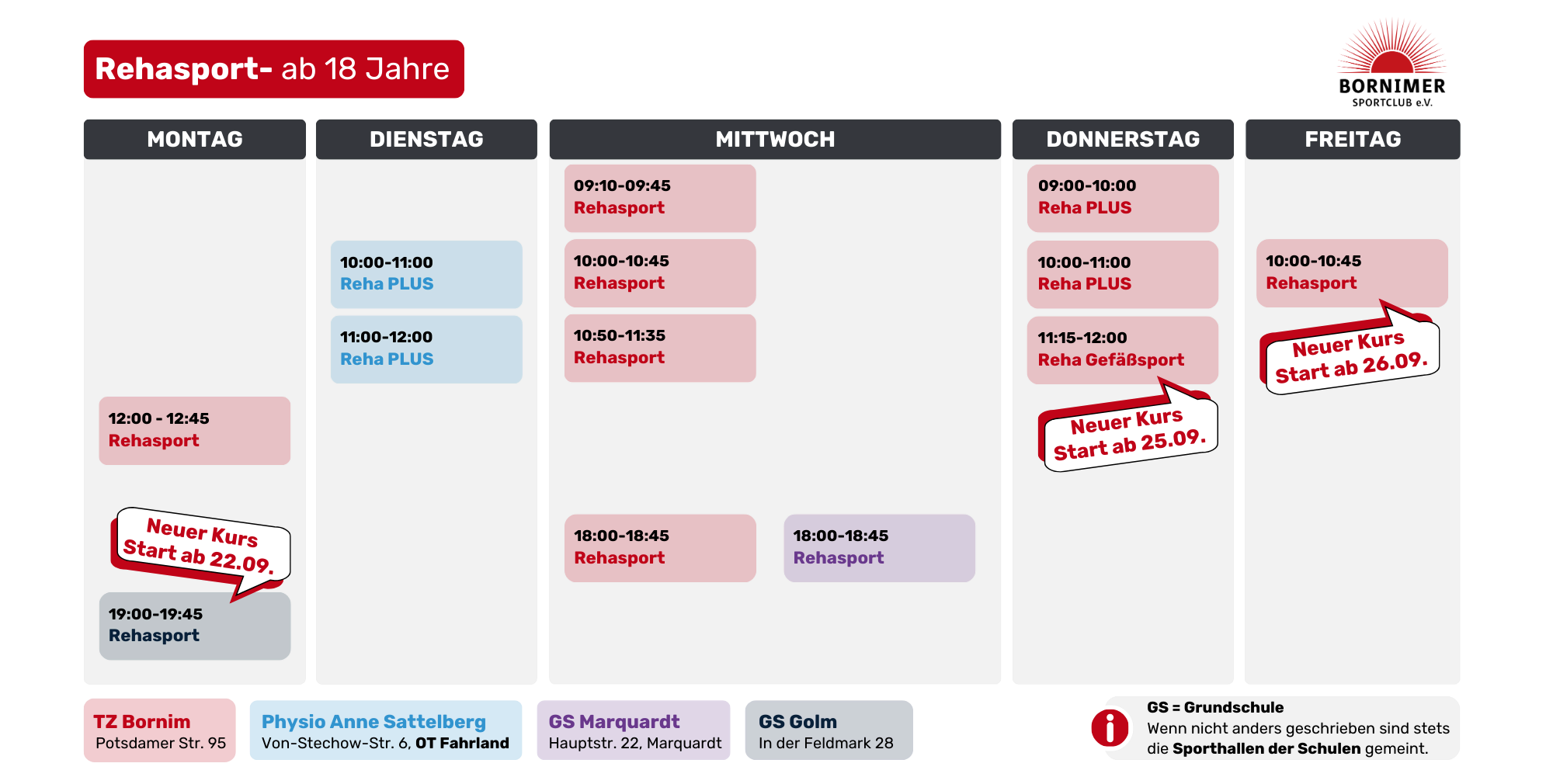 Rehasport- ab 18 Jahre

BORNIMER SPORTCLUB e.V.

MONTAG

12:00 - 12:45
Rehasport

Neuer Kurs
Start ab 22.09.

19:00-19:45
Rehasport

DIENSTAG

10:00-11:00
Reha PLUS

11:00-12:00
Reha PLUS

MITTWOCH

09:10-09:45
Rehasport

10:00-10:45
Rehasport

10:50-11:35
Rehasport

18:00-18:45
Rehasport

18:00-18:45
Rehasport

DONNERSTAG

09:00-10:00
Reha PLUS

10:00-11:00
Reha PLUS

11:15-12:00
Reha Gefäßsport

Neuer Kurs
Start ab 25.09.

FREITAG

10:00-10:45
Rehasport

Neuer Kurs
Start ab 26.09.

TZ Bornim
Potsdamer Str. 95

Physio Anne Sattelberg
Von-Stechow-Str. 6, OT Fahrland

GS Marquardt
Hauptstr. 22, Marquardt

GS Golm
In der Feldmark 28

GS = Grundschule
Wenn nicht anders geschrieben sind stets die Sporthallen der Schulen gemeint.